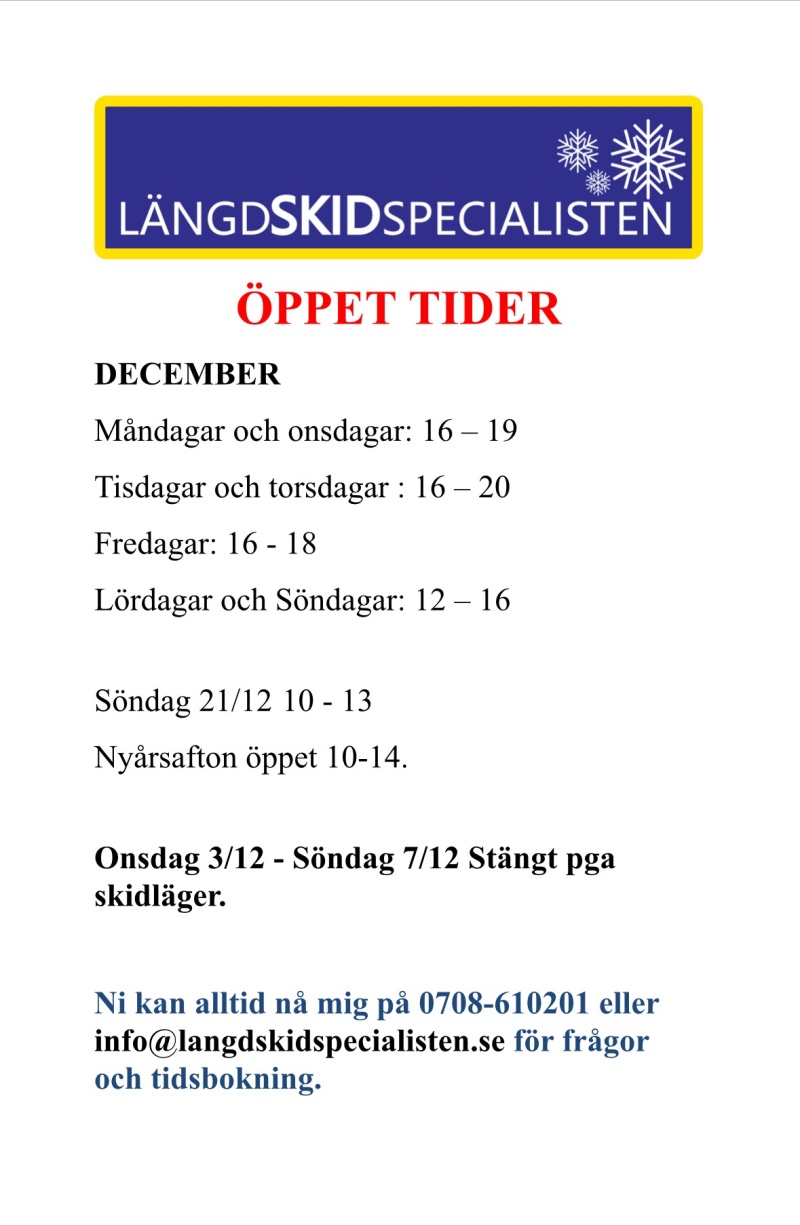 LÄNGDSKIDSPECIALISTEN

ÖPPET TIDER

DECEMBER

Måndagar och onsdagar: 16 – 19

Tisdagar och torsdagar : 16 – 20

Fredagar: 16 - 18

Lördagar och Söndagar: 12 – 16

Söndag 21/12 10 - 13

Nyårsafton öppet 10-14.

Onsdag 3/12 - Söndag 7/12 Stängt pga skidläger.

Ni kan alltid nå mig på 0708-610201 eller info@langdskidspecialisten.se för frågor och tidsbokning.